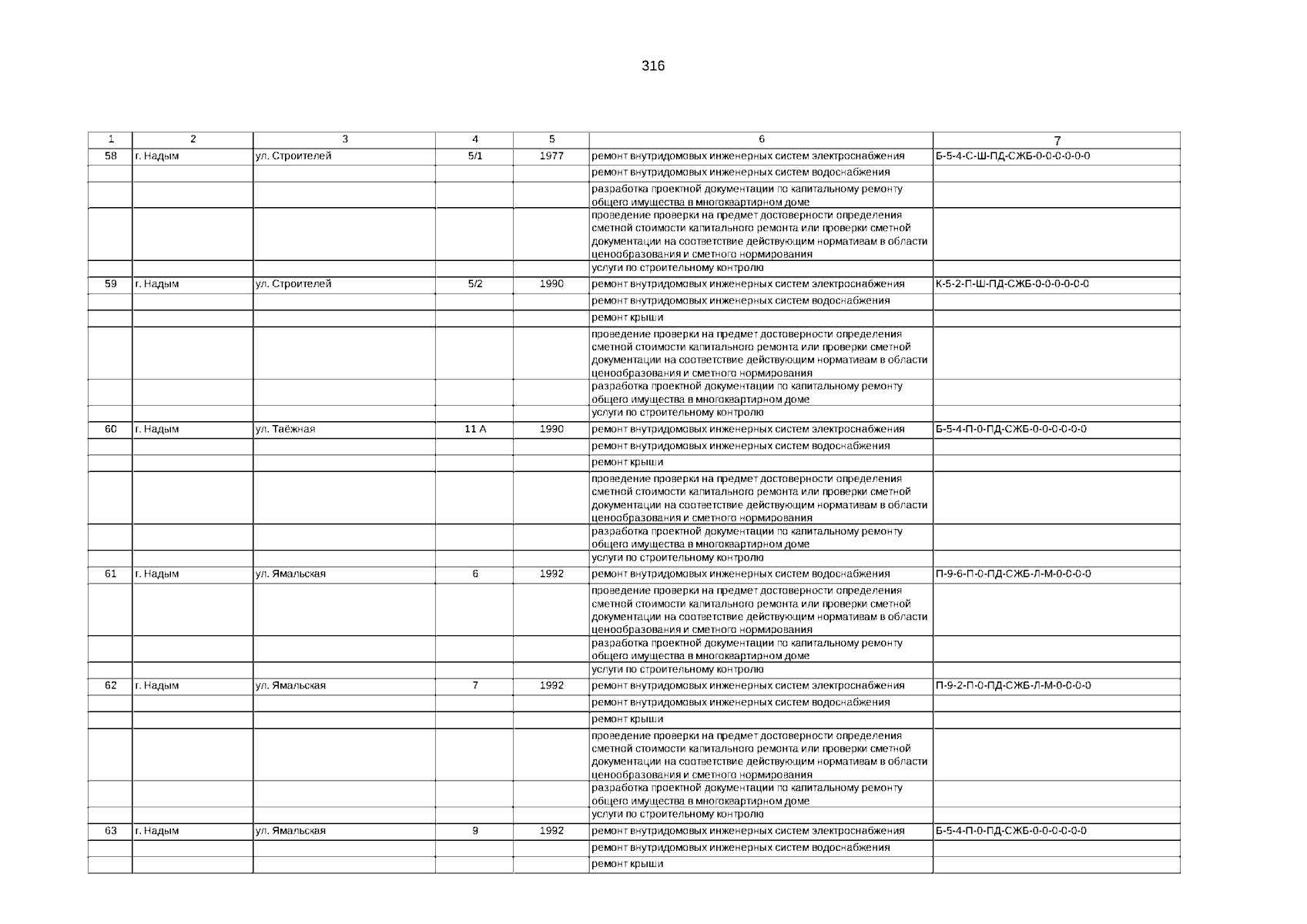 316

| 1 | 2 | 3 | 4 | 5 | 6 | 7 |
|---|---|---|---|---|---|---|
| 58 | г. Надым | ул. Строителей | 5/1 | 1977 | ремонт внутридомовых инженерных систем электроснабжения | Б-5-4-С-Ш-ПД-СЖБ-0-0-0-0-0-0 |
| | | | | | ремонт внутридомовых инженерных систем водоснабжения | |
| | | | | | разработка проектной документации по капитальному ремонту общего имущества в многоквартирном доме | |
| | | | | | проведение проверки на предмет достоверности определения сметной стоимости капитального ремонта или проверки сметной документации на соответствие действующим нормативам в области ценообразования и сметного нормирования | |
| | | | | | услуги по строительному контролю | |
| 59 | г. Надым | ул. Строителей | 5/2 | 1990 | ремонт внутридомовых инженерных систем электроснабжения | К-5-2-П-Ш-ПД-СЖБ-0-0-0-0-0-0 |
| | | | | | ремонт внутридомовых инженерных систем водоснабжения | |
| | | | | | ремонт крыши | |
| | | | | | проведение проверки на предмет достоверности определения сметной стоимости капитального ремонта или проверки сметной документации на соответствие действующим нормативам в области ценообразования и сметного нормирования | |
| | | | | | разработка проектной документации по капитальному ремонту общего имущества в многоквартирном доме | |
| | | | | | услуги по строительному контролю | |
| 60 | г. Надым | ул. Таёжная | 11 А | 1990 | ремонт внутридомовых инженерных систем электроснабжения | Б-5-4-П-0-ПД-СЖБ-0-0-0-0-0-0 |
| | | | | | ремонт внутридомовых инженерных систем водоснабжения | |
| | | | | | ремонт крыши | |
| | | | | | проведение проверки на предмет достоверности определения сметной стоимости капитального ремонта или проверки сметной документации на соответствие действующим нормативам в области ценообразования и сметного нормирования | |
| | | | | | разработка проектной документации по капитальному ремонту общего имущества в многоквартирном доме | |
| | | | | | услуги по строительному контролю | |
| 61 | г. Надым | ул. Ямальская | 6 | 1992 | ремонт внутридомовых инженерных систем водоснабжения | П-9-6-П-0-ПД-СЖБ-Л-М-0-0-0-0 |
| | | | | | проведение проверки на предмет достоверности определения сметной стоимости капитального ремонта или проверки сметной документации на соответствие действующим нормативам в области ценообразования и сметного нормирования | |
| | | | | | разработка проектной документации по капитальному ремонту общего имущества в многоквартирном доме | |
| | | | | | услуги по строительному контролю | |
| 62 | г. Надым | ул. Ямальская | 7 | 1992 | ремонт внутридомовых инженерных систем электроснабжения | П-9-2-П-0-ПД-СЖБ-Л-М-0-0-0-0 |
| | | | | | ремонт внутридомовых инженерных систем водоснабжения | |
| | | | | | ремонт крыши | |
| | | | | | проведение проверки на предмет достоверности определения сметной стоимости капитального ремонта или проверки сметной документации на соответствие действующим нормативам в области ценообразования и сметного нормирования | |
| | | | | | разработка проектной документации по капитальному ремонту общего имущества в многоквартирном доме | |
| | | | | | услуги по строительному контролю | |
| 63 | г. Надым | ул. Ямальская | 9 | 1992 | ремонт внутридомовых инженерных систем электроснабжения | Б-5-4-П-0-ПД-СЖБ-0-0-0-0-0-0 |
| | | | | | ремонт внутридомовых инженерных систем водоснабжения | |
| | | | | | ремонт крыши | |